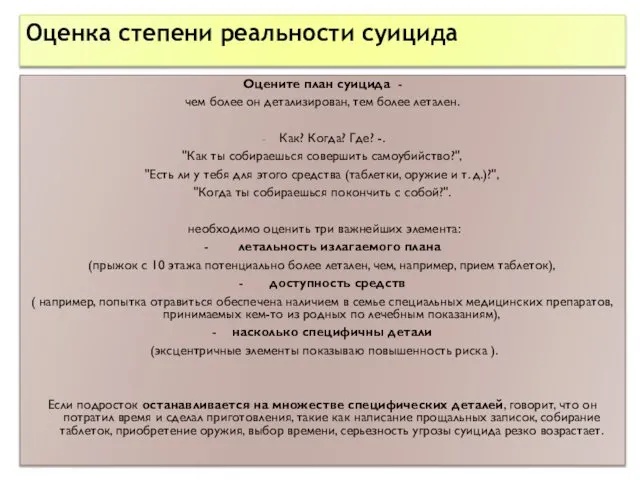 Оценка степени реальности суицида

Оцените план суицида -
чем более он детализирован, тем более летален.

- Как? Когда? Где? -.
"Как ты собираешься совершить самоубийство?",
"Есть ли у тебя для этого средства (таблетки, оружие и т. д.)?",
"Когда ты собираешься покончить с собой?".

необходимо оценить три важнейших элемента:
- летальность излагаемого плана
(прыжок с 10 этажа потенциально более летален, чем, например, прием таблеток),
- доступность средств
( например, попытка отравиться обеспечена наличием в семье специальных медицинских препаратов, принимаемых кем-то из родных по лечебным показаниям),
- насколько специфичны детали
(эксцентричные элементы показываю повышенность риска ).

Если подросток останавливается на множестве специфических деталей, говорит, что он потратил время и сделал приготовления, такие как написание прощальных записок, собирание таблеток, приобретение оружия, выбор времени, серьезность угрозы суицида резко возрастает.